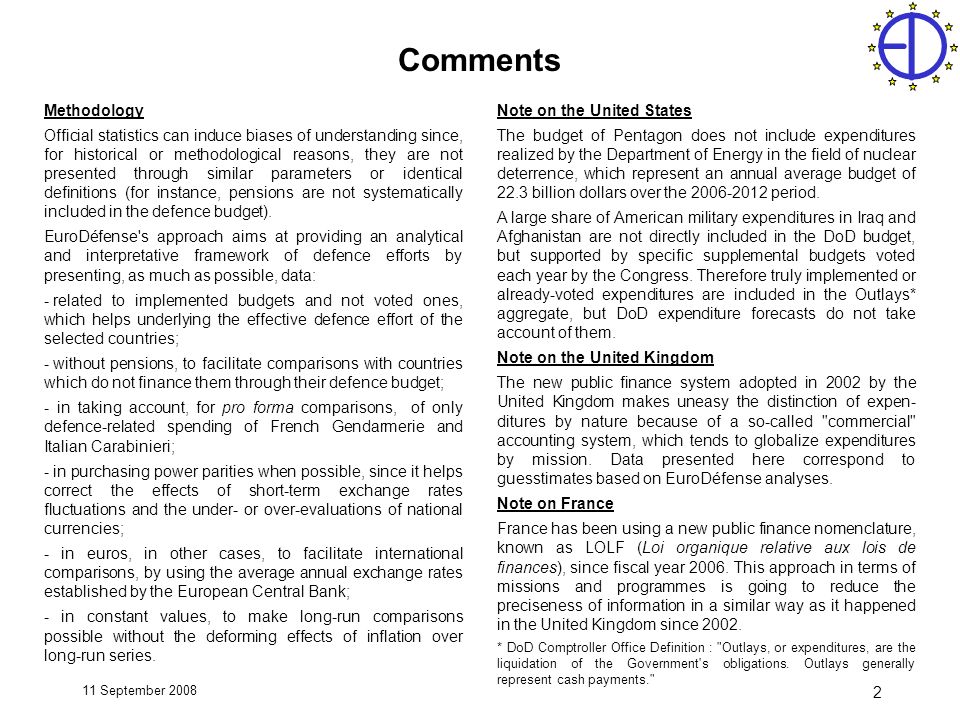 Comments

Methodology

Official statistics can induce biases of understanding since, for historical or methodological reasons, they are not presented through similar parameters or identical definitions (for instance, pensions are not systematically included in the defence budget).

EuroDéfense's approach aims at providing an analytical and interpretative framework of defence efforts by presenting, as much as possible, data:

- related to implemented budgets and not voted ones, which helps underlying the effective defence effort of the selected countries;

- without pensions, to facilitate comparisons with countries which do not finance them through their defence budget;

- in taking account, for pro forma comparisons, of only defence-related spending of French Gendarmerie and Italian Carabinieri;

- in purchasing power parities when possible, since it helps correct the effects of short-term exchange rates fluctuations and the under- or over-evaluations of national currencies;

- in euros, in other cases, to facilitate international comparisons, by using the average annual exchange rates established by the European Central Bank;

- in constant values, to make long-run comparisons possible without the deforming effects of inflation over long-run series.

Note on the United States

The budget of Pentagon does not include expenditures realized by the Department of Energy in the field of nuclear deterrence, which represent an annual average budget of 22.3 billion dollars over the 2006-2012 period.

A large share of American military expenditures in Iraq and Afghanistan are not directly included in the DoD budget, but supported by specific supplemental budgets voted each year by the Congress. Therefore truly implemented or already-voted expenditures are included in the Outlays* aggregate, but DoD expenditure forecasts do not take account of them.

Note on the United Kingdom

The new public finance system adopted in 2002 by the United Kingdom makes uneasy the distinction of expenditures by nature because of a so-called "commercial" accounting system, which tends to globalize expenditures by mission. Data presented here correspond to guesstimates based on EuroDéfense analyses.

Note on France

France has been using a new public finance nomenclature, known as LOLF (Loi organique relative aux lois de finances), since fiscal year 2006. This approach in terms of missions and programmes is going to reduce the preciseness of information in a similar way as it happened in the United Kingdom since 2002.

* DoD Comptroller Office Definition : "Outlays, or expenditures, are the liquidation of the Government's obligations. Outlays generally represent cash payments."

11 September 2008

2